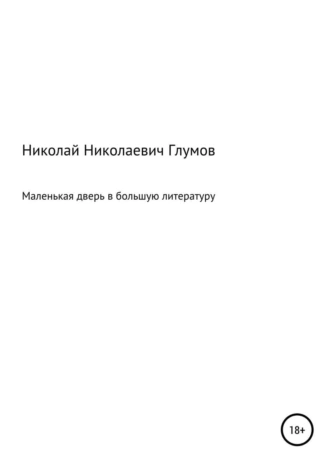 Николай Николаевич Глумов

Маленькая дверь в большую литературу

18+